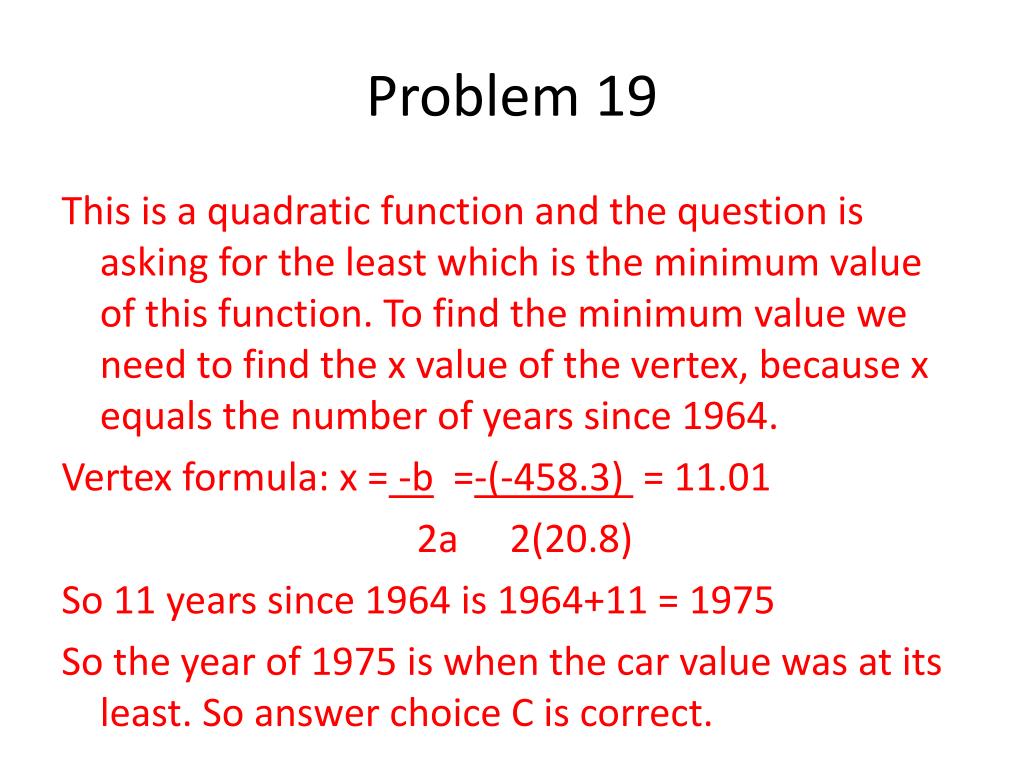 Problem 19

This is a quadratic function and the question is asking for the least which is the minimum value of this function. To find the minimum value we need to find the x value of the vertex, because x equals the number of years since 1964.

Vertex formula: $x = \frac{-b}{2a} = \frac{-(-458.3)}{2(20.8)} = 11.01$

So 11 years since 1964 is 1964+11 = 1975

So the year of 1975 is when the car value was at its least. So answer choice C is correct.